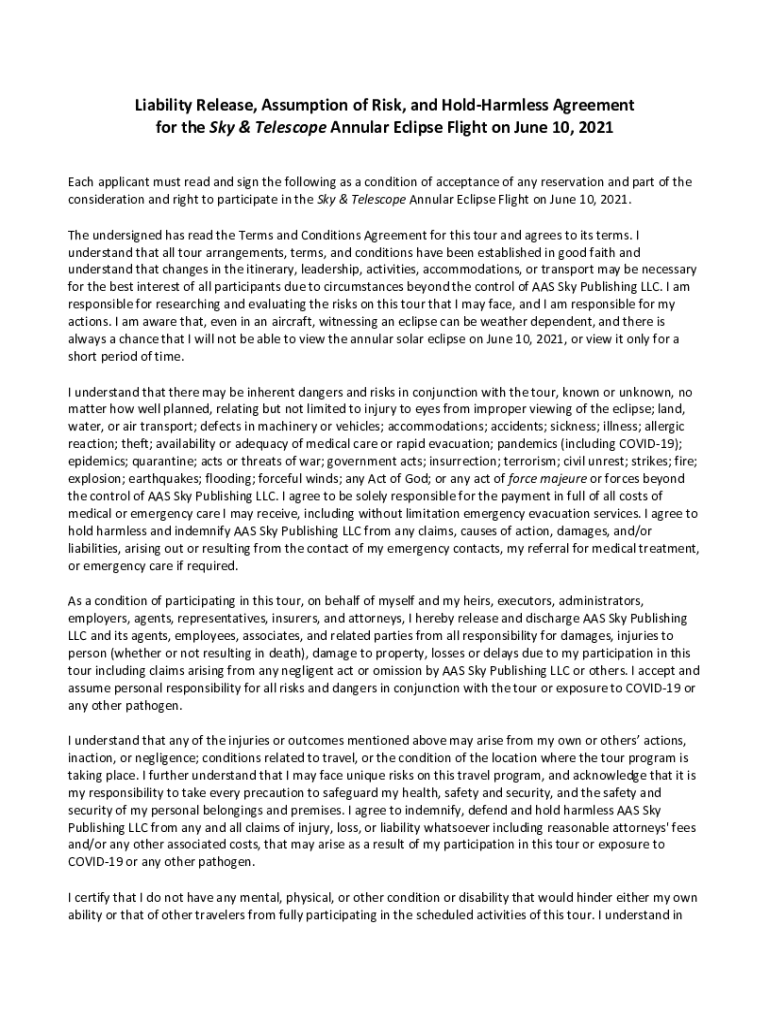 Liability Release, Assumption of Risk, and Hold-Harmless Agreement for the Sky & Telescope Annular Eclipse Flight on June 10, 2021

Each applicant must read and sign the following as a condition of acceptance of any reservation and part of the consideration and right to participate in the Sky & Telescope Annular Eclipse Flight on June 10, 2021.

The undersigned has read the Terms and Conditions Agreement for this tour and agrees to its terms. I understand that all tour arrangements, terms, and conditions have been established in good faith and understand that changes in the itinerary, leadership, activities, accommodations, or transport may be necessary for the best interest of all participants due to circumstances beyond the control of AAS Sky Publishing LLC. I am responsible for researching and evaluating the risks on this tour that I may face, and I am responsible for my actions. I am aware that, even in an aircraft, witnessing an eclipse can be weather dependent, and there is always a chance that I will not be able to view the annular solar eclipse on June 10, 2021, or view it only for a short period of time.

I understand that there may be inherent dangers and risks in conjunction with the tour, known or unknown, no matter how well planned, relating but not limited to injury to eyes from improper viewing of the eclipse; land, water, or air transport; defects in machinery or vehicles; accommodations; accidents; sickness; illness; allergic reaction; theft; availability or adequacy of medical care or rapid evacuation; pandemics (including COVID-19); epidemics; quarantine; acts or threats of war; government acts; insurrection; terrorism; civil unrest; strikes; fire; explosion; earthquakes; flooding; forceful winds; any Act of God; or any act of force majeure or forces beyond the control of AAS Sky Publishing LLC. I agree to be solely responsible for the payment in full of all costs of medical or emergency care I may receive, including without limitation emergency evacuation services. I agree to hold harmless and indemnify AAS Sky Publishing LLC from any claims, causes of action, damages, and/or liabilities, arising out or resulting from the contact of my emergency contacts, my referral for medical treatment, or emergency care if required.

As a condition of participating in this tour, on behalf of myself and my heirs, executors, administrators, employers, agents, representatives, insurers, and attorneys, I hereby release and discharge AAS Sky Publishing LLC and its agents, employees, associates, and related parties from all responsibility for damages, injuries to person (whether or not resulting in death), damage to property, losses or delays due to my participation in this tour including claims arising from any negligent act or omission by AAS Sky Publishing LLC or others. I accept and assume personal responsibility for all risks and dangers in conjunction with the tour or exposure to COVID-19 or any other pathogen.

I understand that any of the injuries or outcomes mentioned above may arise from my own or others' actions, inaction, or negligence; conditions related to travel, or the condition of the location where the tour program is taking place. I further understand that I may face unique risks on this travel program, and acknowledge that it is my responsibility to take every precaution to safeguard my health, safety and security, and the safety and security of my personal belongings and premises. I agree to indemnify, defend and hold harmless AAS Sky Publishing LLC from any and all claims of injury, loss, or liability whatsoever including reasonable attorneys' fees and/or any other associated costs, that may arise as a result of my participation in this tour or exposure to COVID-19 or any other pathogen.

I certify that I do not have any mental, physical, or other condition or disability that would hinder either my own ability or that of other travelers from fully participating in the scheduled activities of this tour. I understand in